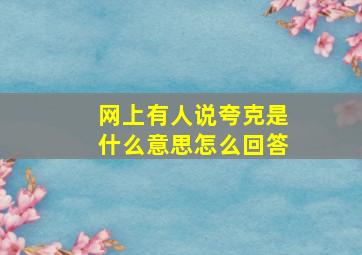 网上有人说夸克是什么意思怎么回答